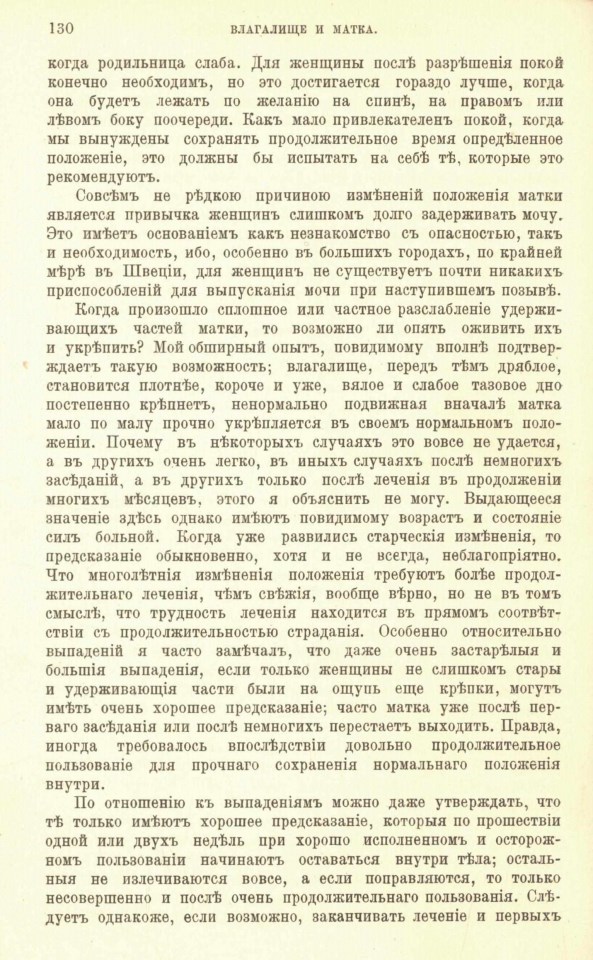 130 ВЛАГАЛИЩЕ И МАТКА.

когда родильница слаба. Для женщины послѣ разрѣшенія покой конечно необходимъ, но это достигается гораздо лучше, когда она будетъ лежать по желанію на спинѣ, на правомъ или лѣвомъ боку поочереди. Какъ мало привлекателенъ покой, когда мы вынуждены сохранять продолжительное время опредѣленное положеніе, это должны бы испытать на себѣ тѣ, которые это рекомендуютъ.

Совсѣмъ не рѣдкою причиною измѣненій положенія матки является привычка женщинъ слишкомъ долго задерживать мочу. Это имѣетъ основаніемъ какъ незнакомство съ опасностью, такъ и необходимость, ибо, особенно въ большихъ городахъ, по крайней мѣрѣ въ Швеціи, для женщинъ не существуетъ почти никакихъ приспособленій для выпусканія мочи при наступившемъ позывѣ.

Когда произошло сплошное или частное разслабленіе удерживающихъ частей матки, то возможно ли опять оживить ихъ и укрѣпить? Мой обширный опытъ, повидимому вполнѣ подтверждаетъ такую возможность; влагалище, передъ тѣмъ дряблое, становится плотнѣе, короче и уже, вялое и слабое тазовое дно постепенно крѣпнетъ, ненормально подвижная вначалѣ матка мало по малу прочно укрѣпляется въ своемъ нормальномъ положеніи. Почему въ нѣкоторыхъ случаяхъ это вовсе не удается, а въ другихъ очень легко, въ иныхъ случаяхъ послѣ немногихъ засѣданій, а въ другихъ только послѣ леченія въ продолженіи многихъ мѣсяцевъ, этого я объяснить не могу. Выдающееся значеніе здѣсь однако имѣютъ повидимому возрастъ и состояніе силъ больной. Когда уже развились старческія измѣненія, то предсказаніе обыкновенно, хотя и не всегда, неблагопріятно. Что многолѣтнія измѣненія положенія требуютъ болѣе продолжительнаго леченія, чѣмъ свѣжія, вообще вѣрно, но не въ томъ смыслѣ, что трудность леченія находится въ прямомъ соотвѣтствіи съ продолжительностью страданія. Особенно относительно выпаденій я часто замѣчалъ, что даже очень застарѣлыя и большія выпаденія, если только женщины не слишкомъ стары и удерживающія части были на ощупь еще крѣпки, могутъ имѣть очень хорошее предсказаніе; часто матка уже послѣ перваго засѣданія или послѣ немногихъ перестаетъ выходить. Правда, иногда требовалось впослѣдствіи довольно продолжительное пользованіе для прочнаго сохраненія нормальнаго положенія внутри.

По отношенію къ выпаденіямъ можно даже утверждать, что тѣ только имѣютъ хорошее предсказаніе, которыя по прошествіи одной или двухъ недѣль при хорошо исполненномъ и осторожномъ пользованіи начинаютъ оставаться внутри тѣла; остальныя не излечиваются вовсе, а если поправляются, то только несовершенно и послѣ очень продолжительнаго пользованія. Слѣдуетъ однакоже, если возможно, заканчивать леченіе и первыхъ